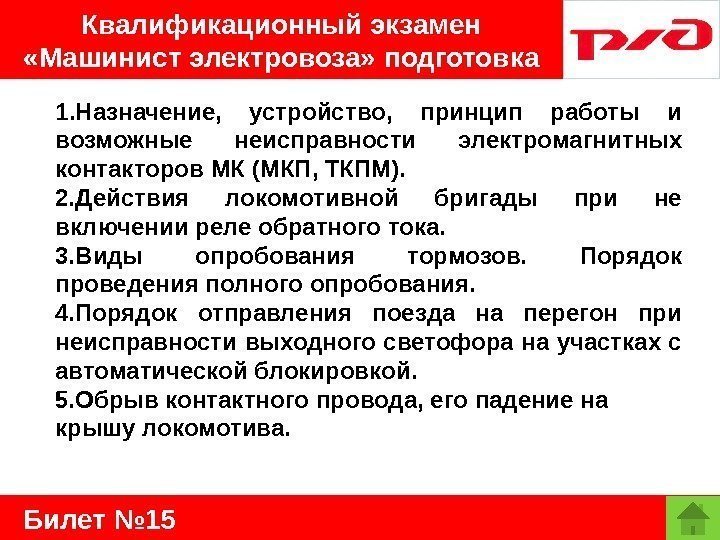 Квалификационный экзамен «Машинист электровоза» подготовка

РЖД

1.Назначение, устройство, принцип работы и возможные неисправности электромагнитных контакторов МК (МКП, ТКПМ).

2.Действия локомотивной бригады при не включении реле обратного тока.

3.Виды опробования тормозов. Порядок проведения полного опробования.

4.Порядок отправления поезда на перегон при неисправности выходного светофора на участках с автоматической блокировкой.

5.Обрыв контактного провода, его падение на крышу локомотива.

Билет №15